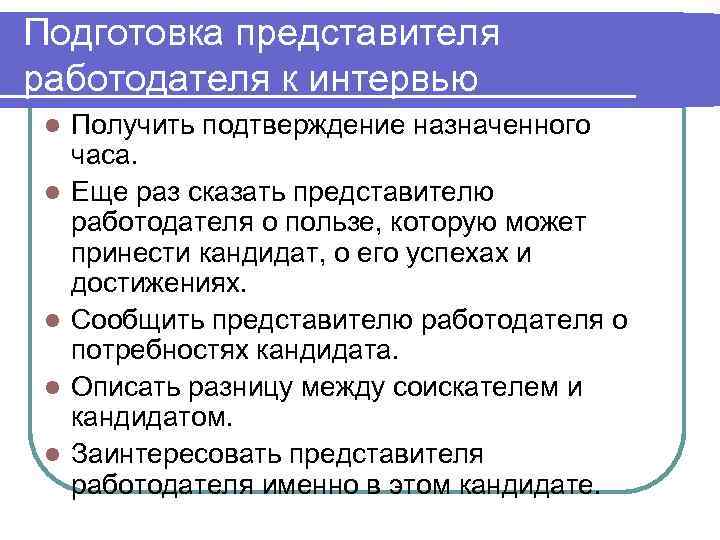 Подготовка представителя работодателя к интервью

- Получить подтверждение назначенного часа.
- Еще раз сказать представителю работодателя о пользе, которую может принести кандидат, о его успехах и достижениях.
- Сообщить представителю работодателя о потребностях кандидата.
- Описать разницу между соискателем и кандидатом.
- Заинтересовать представителя работодателя именно в этом кандидате.